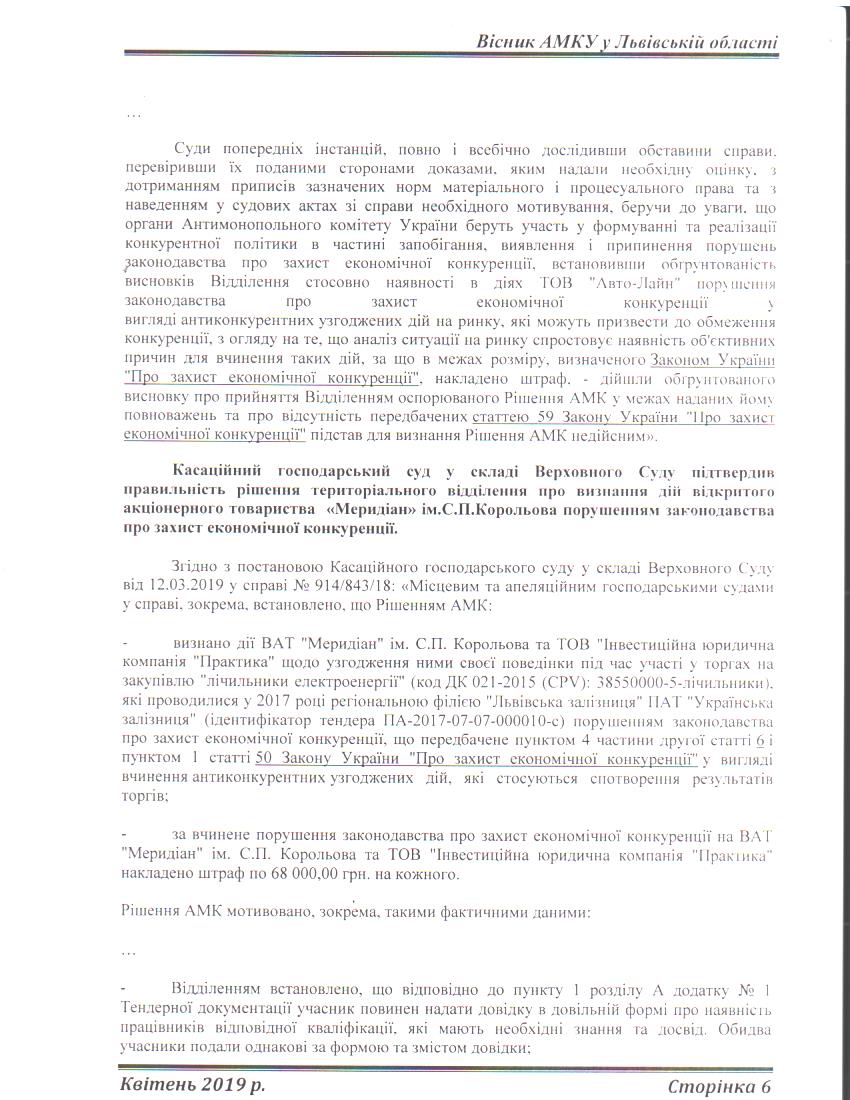 Вісник АМКУ у Львівській області

…

Суди попередніх інстанцій, повно і всебічно дослідивши обставини справи, перевіривши їх поданими сторонами доказами, яким надали необхідну оцінку, з дотриманням приписів зазначених норм матеріального і процесуального права та з наведенням у судових актах зі справи необхідного мотивування, беручи до уваги, що органи Антимонопольного комітету України беруть участь у формуванні та реалізації конкурентної політики в частині запобігання, виявлення і припинення порушень законодавства про захист економічної конкуренції, встановивши обґрунтованість висновків Відділення стосовно наявності в діях ТОВ "Авто-Лайн" порушення законодавства про захист економічної конкуренції у вигляді антиконкурентних узгоджених дій на ринку, які можуть призвести до обмеження конкуренції, з огляду на те, що аналіз ситуації на ринку спростовує наявність об'єктивних причин для вчинення таких дій, за що в межах розміру, визначеного Законом України "Про захист економічної конкуренції", накладено штраф, - дійшли обґрунтованого висновку про прийняття Відділенням оспорюваного Рішення АМК у межах наданих йому повноважень та про відсутність передбачених статтею 59 Закону України "Про захист економічної конкуренції" підстав для визнання Рішення АМК недійсним».

Касаційний господарський суд у складі Верховного Суду підтвердив правильність рішення територіального відділення про визнання дій відкритого акціонерного товариства «Меридіан» ім.С.П.Корольова порушенням законодавства про захист економічної конкуренції.

Згідно з постановою Касаційного господарського суду у складі Верховного Суду від 12.03.2019 у справі № 914/843/18: «Місцевим та апеляційним господарськими судами у справі, зокрема, встановлено, що Рішенням АМК:

- визнано дії ВАТ "Меридіан" ім. С.П. Корольова та ТОВ "Інвестиційна юридична компанія "Практика" щодо узгодження ними своєї поведінки під час участі у торгах на закупівлю "лічильники електроенергії" (код ДК 021-2015 (CPV): 38550000-5-лічильники), які проводилися у 2017 році регіональною філією "Львівська залізниця" ПАТ "Українська залізниця" (ідентифікатор тендера ПА-2017-07-07-000010-с) порушенням законодавства про захист економічної конкуренції, що передбачене пунктом 4 частини другої статті 6 і пунктом 1 статті 50 Закону України "Про захист економічної конкуренції" у вигляді вчинення антиконкурентних узгоджених дій, які стосуються спотворення результатів торгів;

- за вчинене порушення законодавства про захист економічної конкуренції на ВАТ "Меридіан" ім. С.П. Корольова та ТОВ "Інвестиційна юридична компанія "Практика" накладено штраф по 68 000,00 грн. на кожного.

Рішення АМК мотивовано, зокрема, такими фактичними даними:

…

- Відділенням встановлено, що відповідно до пункту 1 розділу А додатку № 1 Тендерної документації учасник повинен надати довідку в довільній формі про наявність працівників відповідної кваліфікації, які мають необхідні знання та досвід. Обидва учасники подали однакові за формою та змістом довідки;

Квітень 2019 р. Сторінка 6